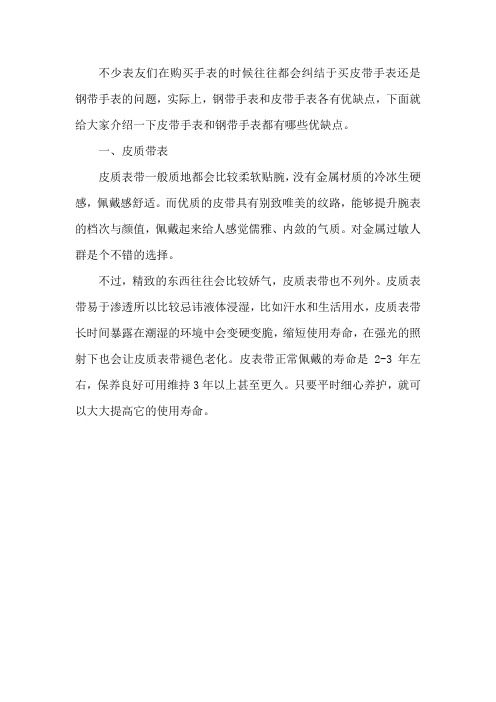 不少表友们在购买手表的时候往往都会纠结于买皮带手表还是钢带手表的问题，实际上，钢带手表和皮带手表各有优缺点，下面就给大家介绍一下皮带手表和钢带手表都有哪些优缺点。

一、皮质带表

皮质表带一般质地都会比较柔软贴腕，没有金属材质的冷冰生硬感，佩戴感舒适。而优质的皮带具有别致唯美的纹路，能够提升腕表的档次与颜值，佩戴起来给人感觉儒雅、内敛的气质。对金属过敏人群是个不错的选择。

不过，精致的东西往往会比较娇气，皮质表带也不列外。皮质表带易于渗透所以比较忌讳液体浸湿，比如汗水和生活用水，皮质表带长时间暴露在潮湿的环境中会变硬变脆，缩短使用寿命，在强光的照射下也会让皮质表带褪色老化。皮表带正常佩戴的寿命是 2-3 年左右，保养良好可用维持 3 年以上甚至更久。只要平时细心养护，就可以大大提高它的使用寿命。